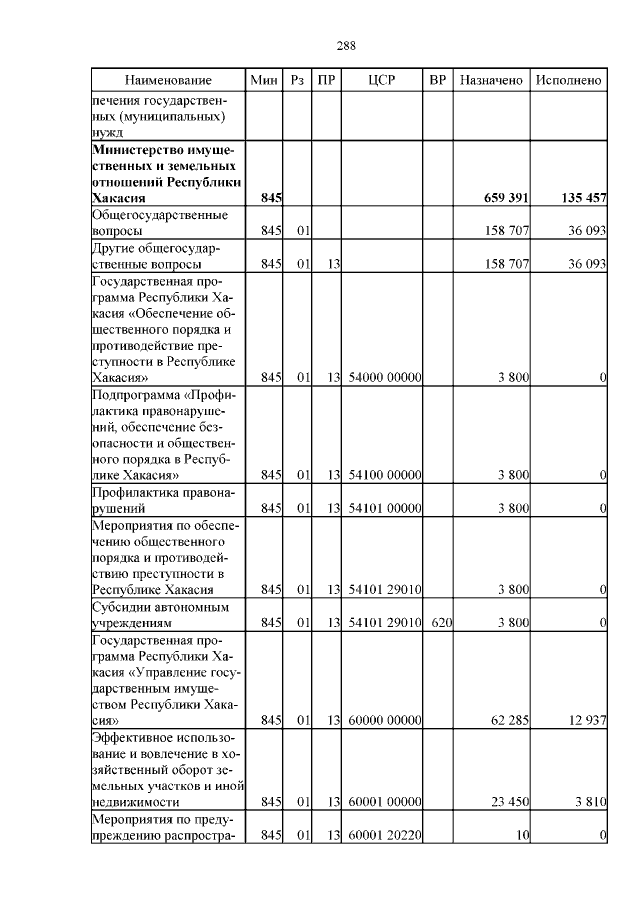 288

| Наименование | Мин | Рз | ПР | ЦСР | ВР | Назначено | Исполнено |
|---|---|---|---|---|---|---|---|
| печения государственных (муниципальных) нужд | | | | | | | |
| **Министерство имущественных и земельных отношений Республики Хакасия** | **845** | | | | | **659 391** | **135 457** |
| Общегосударственные вопросы | 845 | 01 | | | | 158 707 | 36 093 |
| Другие общегосударственные вопросы | 845 | 01 | 13 | | | 158 707 | 36 093 |
| Государственная программа Республики Хакасия «Обеспечение общественного порядка и противодействие преступности в Республике Хакасия» | 845 | 01 | 13 | 54000 00000 | | 3 800 | 0 |
| Подпрограмма «Профилактика правонарушений, обеспечение безопасности и общественного порядка в Республике Хакасия» | 845 | 01 | 13 | 54100 00000 | | 3 800 | 0 |
| Профилактика правонарушений | 845 | 01 | 13 | 54101 00000 | | 3 800 | 0 |
| Мероприятия по обеспечению общественного порядка и противодействию преступности в Республике Хакасия | 845 | 01 | 13 | 54101 29010 | | 3 800 | 0 |
| Субсидии автономным учреждениям | 845 | 01 | 13 | 54101 29010 | 620 | 3 800 | 0 |
| Государственная программа Республики Хакасия «Управление государственным имуществом Республики Хакасия» | 845 | 01 | 13 | 60000 00000 | | 62 285 | 12 937 |
| Эффективное использование и вовлечение в хозяйственный оборот земельных участков и иной недвижимости | 845 | 01 | 13 | 60001 00000 | | 23 450 | 3 810 |
| Мероприятия по предупреждению распростра- | 845 | 01 | 13 | 60001 20220 | | 10 | 0 |